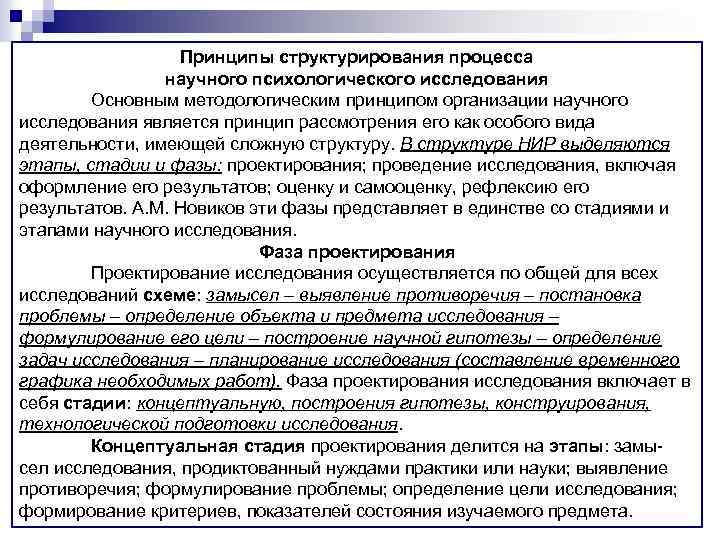 Принципы структурирования процесса научного психологического исследования

Основным методологическим принципом организации научного исследования является принцип рассмотрения его как особого вида деятельности, имеющей сложную структуру. В структуре НИР выделяются этапы, стадии и фазы: проектирования; проведение исследования, включая оформление его результатов; оценку и самооценку, рефлексию его результатов. А.М. Новиков эти фазы представляет в единстве со стадиями и этапами научного исследования.

Фаза проектирования

Проектирование исследования осуществляется по общей для всех исследований схеме: замысел – выявление противоречия – постановка проблемы – определение объекта и предмета исследования – формулирование его цели – построение научной гипотезы – определение задач исследования – планирование исследования (составление временного графика необходимых работ). Фаза проектирования исследования включает в себя стадии: концептуальную, построения гипотезы, конструирования, технологической подготовки исследования.

Концептуальная стадия проектирования делится на этапы: замысел исследования, продиктованный нуждами практики или науки; выявление противоречия; формулирование проблемы; определение цели исследования; формирование критериев, показателей состояния изучаемого предмета.